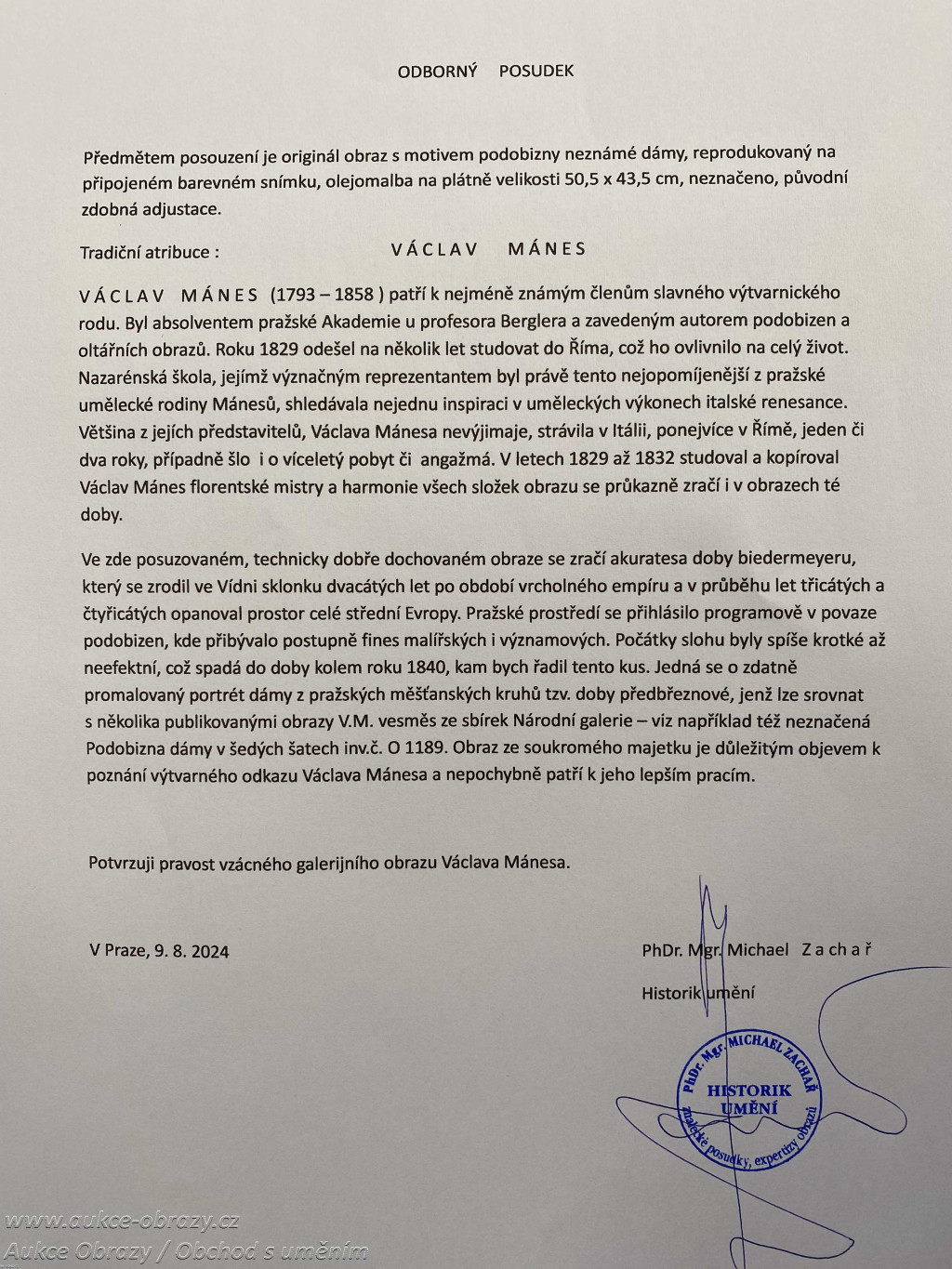 ODBORNÝ POSUDEK

Předmětem posouzení je originál obraz s motivem podobizny neznámé dámy, reprodukovaný na připojeném barevném snímku, olejomalba na plátně velikosti 50,5 x 43,5 cm, neznačeno, původní zdobná adjustace.

Tradiční atribuce : VÁCLAV MÁNES

VÁCLAV MÁNES (1793 – 1858 ) patří k nejméně známým členům slavného výtvarnického rodu. Byl absolventem pražské Akademie u profesora Berglera a zavedeným autorem podobizen a oltářních obrazů. Roku 1829 odešel na několik let studovat do Říma, což ho ovlivnilo na celý život. Nazarénská škola, jejímž význačným reprezentantem byl právě tento nejopomíjenější z pražské umělecké rodiny Mánesů, shledávala nejednu inspiraci v uměleckých výkonech italské renesance. Většina z jejích představitelů, Václava Mánesa nevyjímaje, strávila v Itálii, ponejvíce v Římě, jeden či dva roky, případně šlo i o víceletý pobyt či angažmá. V letech 1829 až 1832 studoval a kopíroval Václav Mánes florentské mistry a harmonie všech složek obrazu se průkazně zračí i v obrazech té doby.

Ve zde posuzovaném, technicky dobře dochovaném obraze se zračí akuratesa doby biedermeyeru, který se zrodil ve Vídni sklonku dvacátých let po období vrcholného empíru a v průběhu let třicátých a čtyřicátých opanoval prostor celé střední Evropy. Pražské prostředí se přihlásilo programově v povaze podobizen, kde přibývalo postupně fines malířských i významových. Počátky slohu byly spíše krotké až neefektní, což spadá do doby kolem roku 1840, kam bych řadil tento kus. Jedná se o zdatně promalovaný portrét dámy z pražských měšťanských kruhů tzv. doby předbřeznové, jenž lze srovnat s několika publikovanými obrazy V.M. vesměs ze sbírek Národní galerie – viz například též neznačená Podobizna dámy v šedých šatech inv.č. O 1189. Obraz ze soukromého majetku je důležitým objevem k poznání výtvarného odkazu Václava Mánesa a nepochybně patří k jeho lepším pracím.

Potvrzuji pravost vzácného galerijního obrazu Václava Mánesa.

V Praze, 9. 8. 2024

PhDr. Mgr. Michael Zachař

Historik umění

PhDr. Mgr. MICHAEL ZACHAŘ HISTORIK UMĚNÍ znalecké posudky, expertizy obrazů

www.aukce-obrazy.cz
Aukce Obrazy / Obchod s uměním